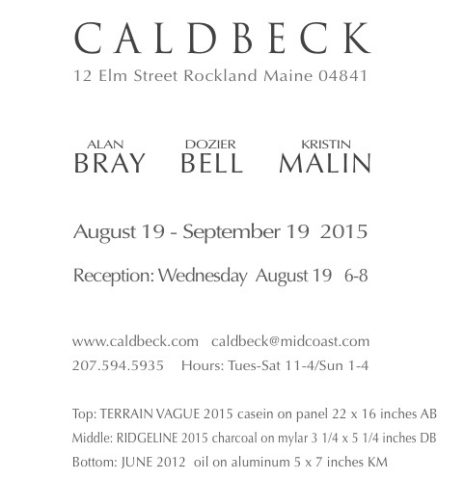 CALDBECK
12 Elm Street Rockland Maine 04841

ALAN
BRAY

DOZIER
BELL

KRISTIN
MALIN

August 19 - September 19 2015

Reception: Wednesday August 19 6-8

www.caldbeck.com caldbeck@midcoast.com
207.594.5935 Hours: Tues-Sat 11-4/Sun 1-4

Top: TERRAIN VAGUE 2015 casein on panel 22 x 16 inches AB
Middle: RIDGELINE 2015 charcoal on mylar 3 1/4 x 5 1/4 inches DB
Bottom: JUNE 2012 oil on aluminum 5 x 7 inches KM